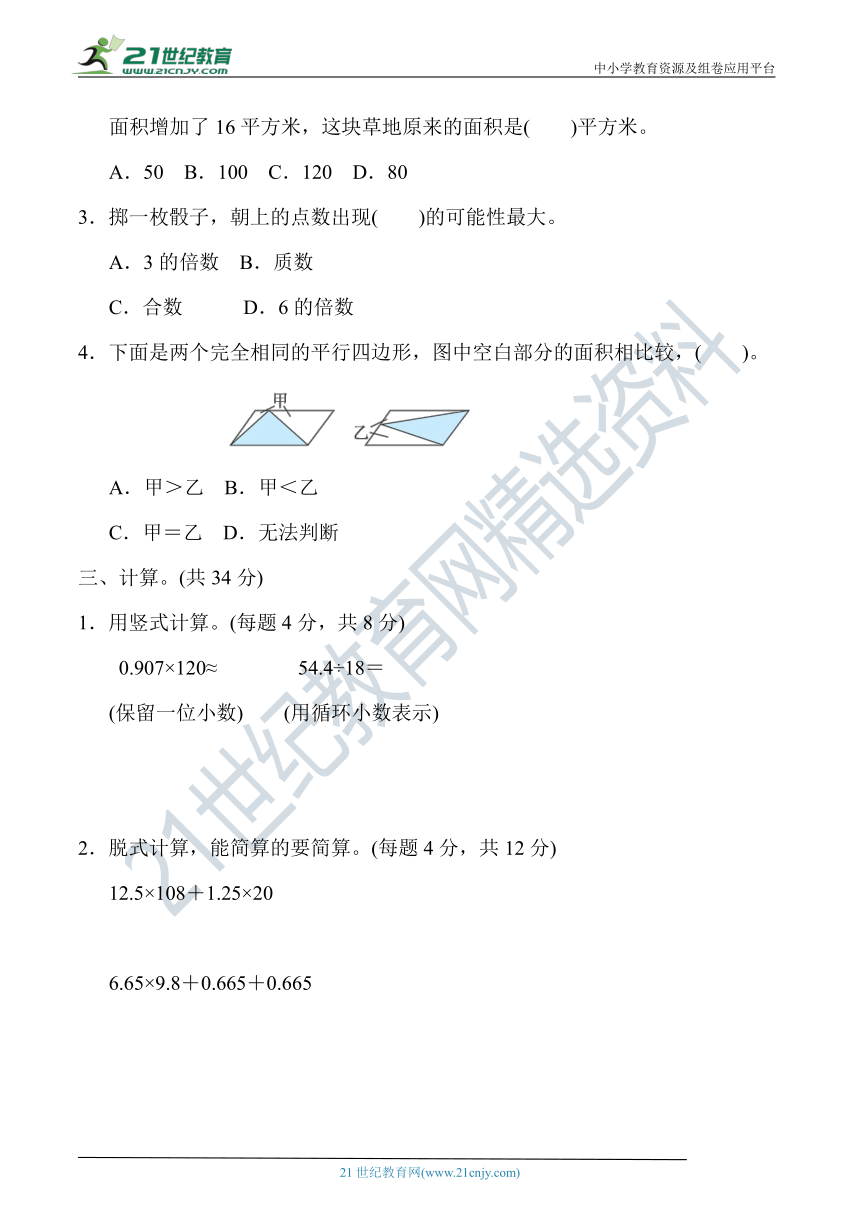 21世纪教育
www.21cnjy.com

中小学教育资源及组卷应用平台

面积增加了 16 平方米，这块草地原来的面积是(　　)平方米。

A．50　B．100　C．120　D．80

3．掷一枚骰子，朝上的点数出现(　　)的可能性最大。

A．3 的倍数　B．质数

C．合数　　D．6 的倍数

4．下面是两个完全相同的平行四边形，图中空白部分的面积相比较，(　　)。

甲

乙

A．甲＞乙　B．甲＜乙

C．甲＝乙　D．无法判断

三、计算。(共 34 分)

1．用竖式计算。(每题 4 分，共 8 分)

0.907×120≈　　　　54.4÷18＝

(保留一位小数)　　(用循环小数表示)

2．脱式计算，能简算的要简算。(每题 4 分，共 12 分)

12.5×108＋1.25×20

6.65×9.8＋0.665＋0.665

21世纪教育网精选资料

21 世纪教育网(www.21cnjy.com)